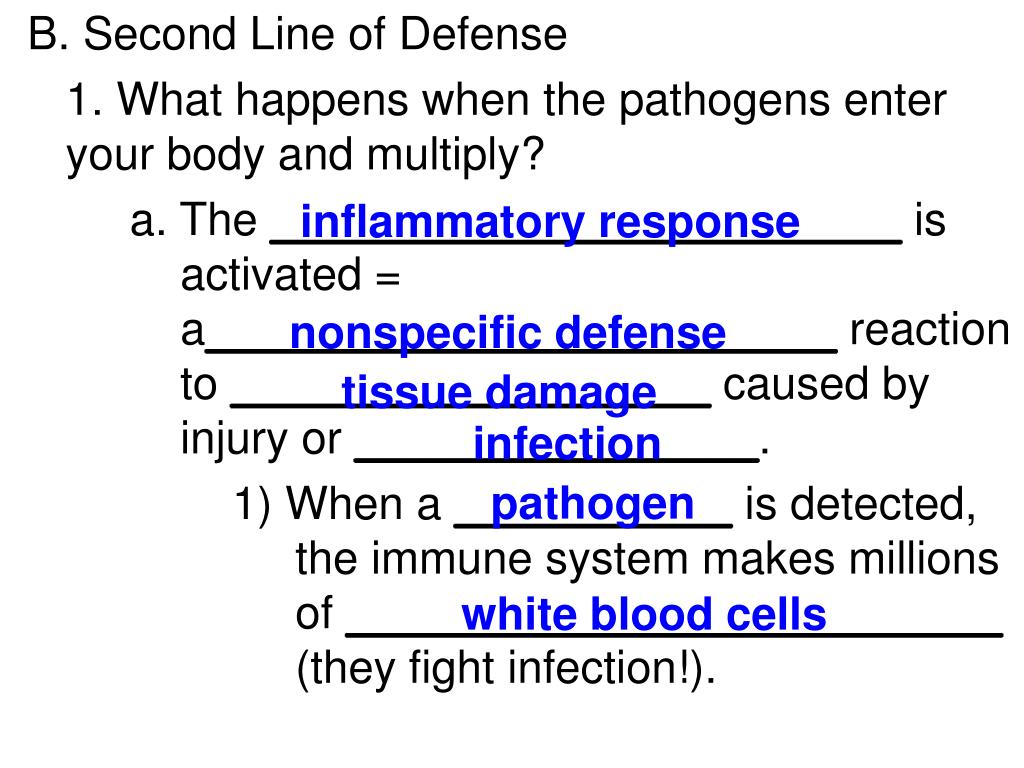 B. Second Line of Defense

1. What happens when the pathogens enter your body and multiply?

a. The inflammatory response is activated = a nonspecific defense reaction to tissue damage caused by injury or infection.

1) When a pathogen is detected, the immune system makes millions of white blood cells (they fight infection!).